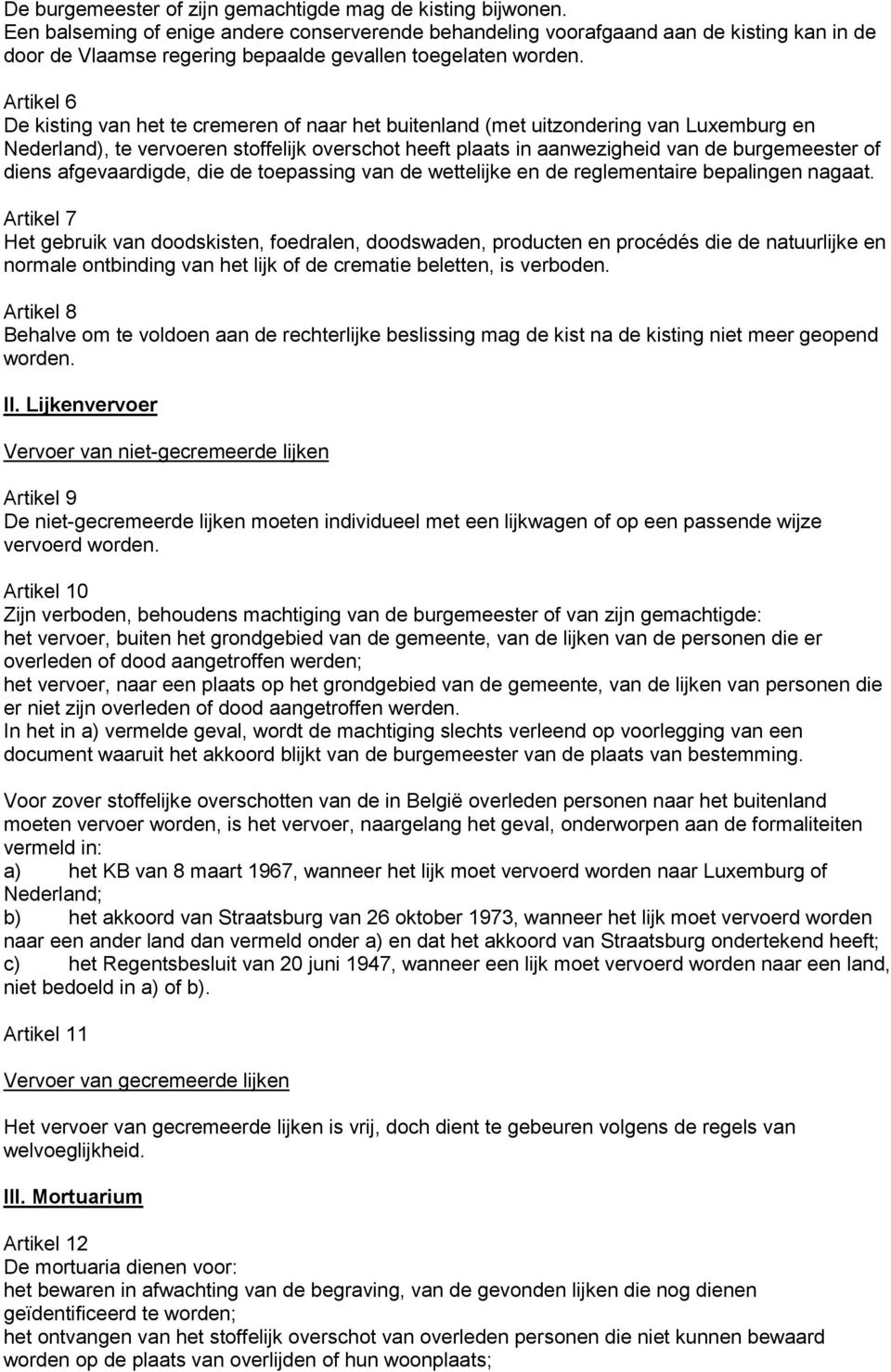 De burgemeester of zijn gemachtigde mag de kisting bijwonen.
Een balseming of enige andere conserverende behandeling voorafgaand aan de kisting kan in de door de Vlaamse regering bepaalde gevallen toegelaten worden.

Artikel 6
De kisting van het te cremeren of naar het buitenland (met uitzondering van Luxemburg en Nederland), te vervoeren stoffelijk overschot heeft plaats in aanwezigheid van de burgemeester of diens afgevaardigde, die de toepassing van de wettelijke en de reglementaire bepalingen nagaat.

Artikel 7
Het gebruik van doodskisten, foedralen, doodswaden, producten en procédés die de natuurlijke en normale ontbinding van het lijk of de crematie beletten, is verboden.

Artikel 8
Behalve om te voldoen aan de rechterlijke beslissing mag de kist na de kisting niet meer geopend worden.

II. Lijkenvervoer

Vervoer van niet-gecremeerde lijken

Artikel 9
De niet-gecremeerde lijken moeten individueel met een lijkwagen of op een passende wijze vervoerd worden.

Artikel 10
Zijn verboden, behoudens machtiging van de burgemeester of van zijn gemachtigde:
het vervoer, buiten het grondgebied van de gemeente, van de lijken van de personen die er overleden of dood aangetroffen werden;
het vervoer, naar een plaats op het grondgebied van de gemeente, van de lijken van personen die er niet zijn overleden of dood aangetroffen werden.
In het in a) vermelde geval, wordt de machtiging slechts verleend op voorlegging van een document waaruit het akkoord blijkt van de burgemeester van de plaats van bestemming.

Voor zover stoffelijke overschotten van de in België overleden personen naar het buitenland moeten vervoer worden, is het vervoer, naargelang het geval, onderworpen aan de formaliteiten vermeld in:
a) het KB van 8 maart 1967, wanneer het lijk moet vervoerd worden naar Luxemburg of Nederland;
b) het akkoord van Straatsburg van 26 oktober 1973, wanneer het lijk moet vervoerd worden naar een ander land dan vermeld onder a) en dat het akkoord van Straatsburg ondertekend heeft;
c) het Regentsbesluit van 20 juni 1947, wanneer een lijk moet vervoerd worden naar een land, niet bedoeld in a) of b).

Artikel 11

Vervoer van gecremeerde lijken

Het vervoer van gecremeerde lijken is vrij, doch dient te gebeuren volgens de regels van welvoeglijkheid.

III. Mortuarium

Artikel 12
De mortuaria dienen voor:
het bewaren in afwachting van de begraving, van de gevonden lijken die nog dienen geïdentificeerd te worden;
het ontvangen van het stoffelijk overschot van overleden personen die niet kunnen bewaard worden op de plaats van overlijden of hun woonplaats;